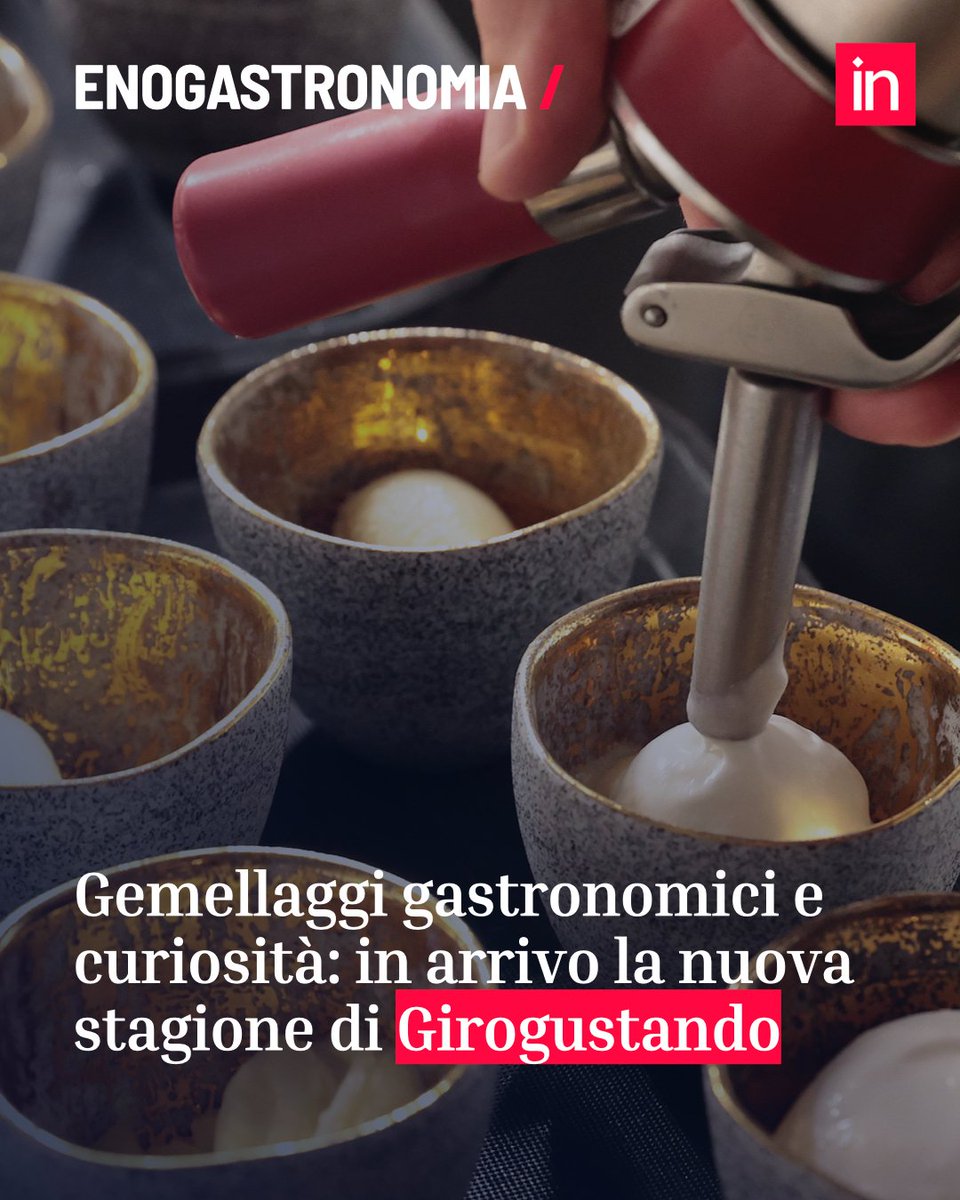 ENOGASTRONOMIA /

in

Gemellaggi gastronomici e curiosità: in arrivo la nuova stagione di Girogustando